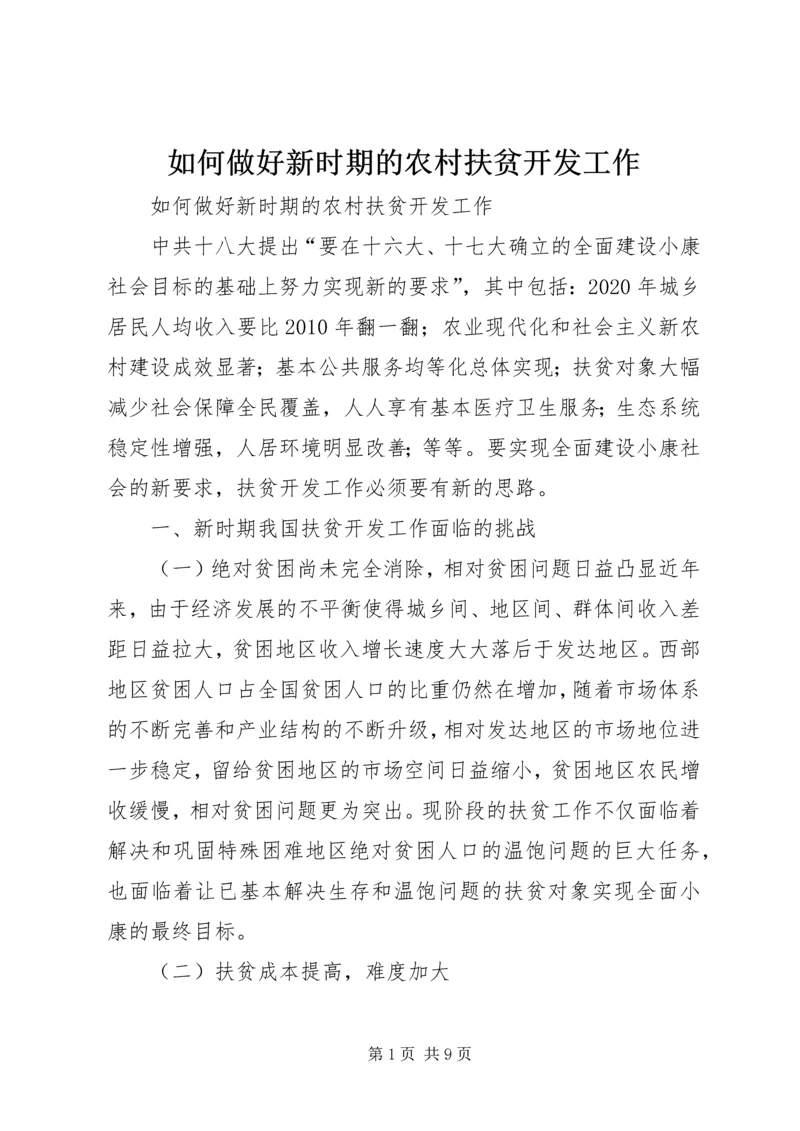 如何做好新时期的农村扶贫开发工作

如何做好新时期的农村扶贫开发工作

中共十八大提出“要在十六大、十七大确立的全面建设小康社会目标的基础上努力实现新的要求”，其中包括：2020年城乡居民人均收入要比2010年翻一翻；农业现代化和社会主义新农村建设成效显著；基本公共服务均等化总体实现；扶贫对象大幅减少社会保障全民覆盖，人人享有基本医疗卫生服务；生态系统稳定性增强，人居环境明显改善；等等。要实现全面建设小康社会的新要求，扶贫开发工作必须要有新的思路。

一、新时期我国扶贫开发工作面临的挑战

（一）绝对贫困尚未完全消除，相对贫困问题日益凸显近年来，由于经济发展的不平衡使得城乡间、地区间、群体间收入差距日益拉大，贫困地区收入增长速度大大落后于发达地区。西部地区贫困人口占全国贫困人口的比重仍然在增加，随着市场体系的不断完善和产业结构的不断升级，相对发达地区的市场地位进一步稳定，留给贫困地区的市场空间日益缩小，贫困地区农民增收缓慢，相对贫困问题更为突出。现阶段的扶贫工作不仅面临着解决和巩固特殊困难地区绝对贫困人口的温饱问题的巨大任务，也面临着让已基本解决生存和温饱问题的扶贫对象实现全面小康的最终目标。

（二）扶贫成本提高，难度加大

第1页 共9页